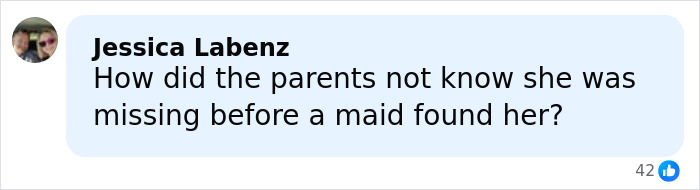 Jessica Labenz
How did the parents not know she was missing before a maid found her?

42